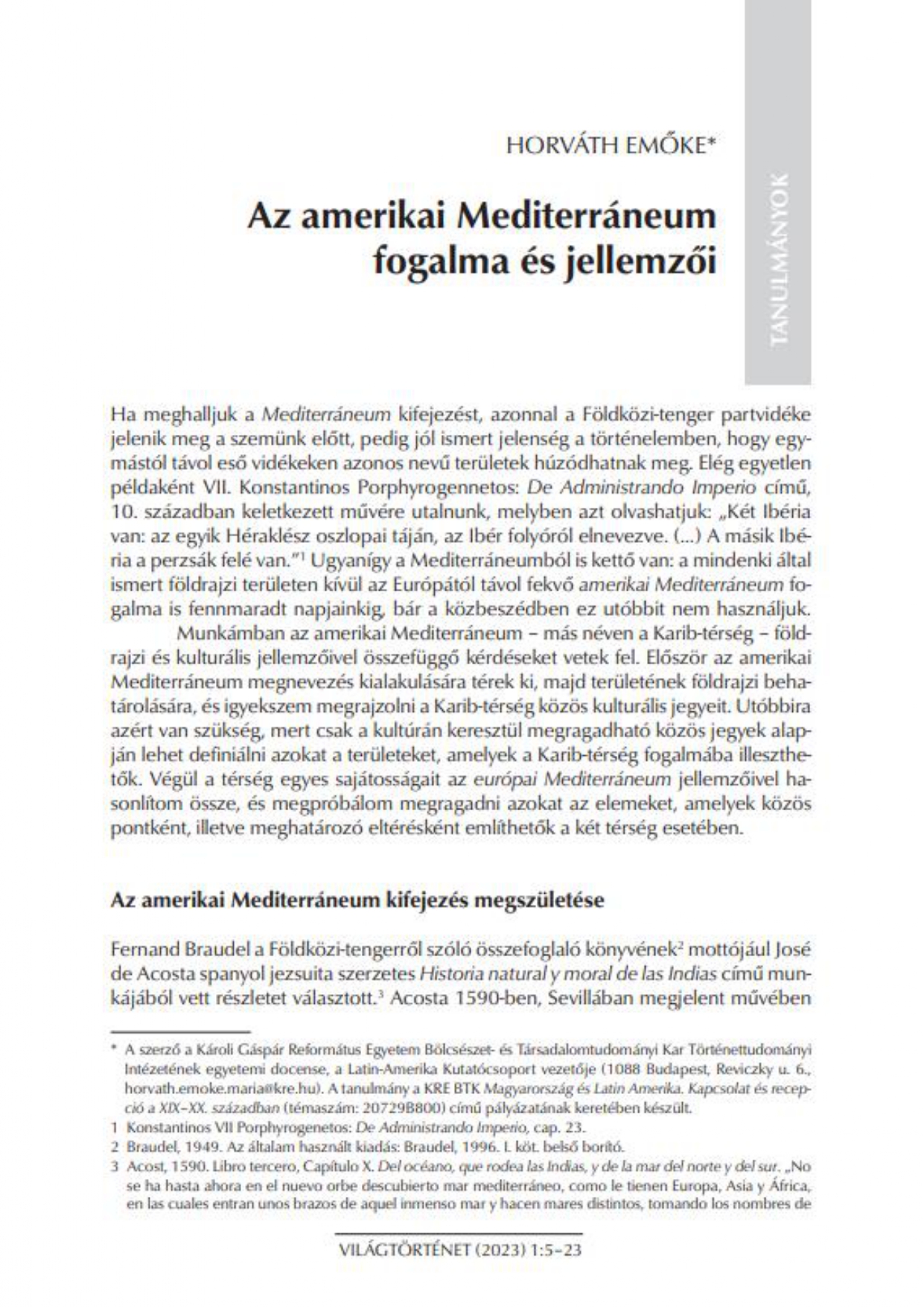 TANULMÁNYOK

HORVÁTH EMŐKE*

Az amerikai Mediterráneum fogalma és jellemzői

Ha meghalljuk a Mediterráneum kifejezést, azonnal a Földközi-tenger partvidéke jelenik meg a szemünk előtt, pedig jól ismert jelenség a történelemben, hogy egymástól távol eső vidékeken azonos nevű területek húzódhatnak meg. Elég egyetlen példaként VII. Konstantinos Porphyrogennetos: De Administrando Imperio című, 10. században keletkezett művére utalnunk, melyben azt olvashatjuk: „Két Ibéria van: az egyik Héraklész oszlopai táján, az Ibér folyóról elnevezve. (...) A másik Ibéria a perzsák felé van."$^1$ Ugyanígy a Mediterráneumból is kettő van: a mindenki által ismert földrajzi területen kívül az Európától távol fekvő amerikai Mediterráneum fogalma is fennmaradt napjainkig, bár a közbeszédben ez utóbbit nem használjuk.

Munkámban az amerikai Mediterráneum – más néven a Karib-térség – földrajzi és kulturális jellemzőivel összefüggő kérdéseket vetek fel. Először az amerikai Mediterráneum megnevezés kialakulására térek ki, majd területének földrajzi behatárolására, és igyekszem megrajzolni a Karib-térség közös kulturális jegyeit. Utóbbira azért van szükség, mert csak a kultúrán keresztül megragadható közös jegyek alapján lehet definiálni azokat a területeket, amelyek a Karib-térség fogalmába illeszthetők. Végül a térség egyes sajátosságait az európai Mediterráneum jellemzőivel hasonlítom össze, és megpróbálom megragadni azokat az elemeket, amelyek közös pontként, illetve meghatározó eltérésként említhetők a két térség esetében.

Az amerikai Mediterráneum kifejezés megszületése

Fernand Braudel a Földközi-tengerről szóló összefoglaló könyvének$^2$ mottójául José de Acosta spanyol jezsuita szerzetes Historia natural y moral de las Indias című munkájából vett részletet választott.$^3$ Acosta 1590-ben, Sevillában megjelent művében

* A szerző a Károli Gáspár Református Egyetem Bölcsészet- és Társadalomtudományi Kar Történettudományi Intézetének egyetemi docense, a Latin-Amerika Kutatócsoport vezetője (1088 Budapest, Reviczky u. 6., horvath.emoke.maria@kre.hu). A tanulmány a KRE BTK Magyarország és Latin Amerika. Kapcsolat és recepció a XIX–XX. században (témaszám: 20729B800) című pályázatának keretében készült.

1 Konstantinos VII Porphyrogenetos: De Administrando Imperio, cap. 23.

2 Braudel, 1949. Az általam használt kiadás: Braudel, 1996. I. köt. belső borító.

3 Acost, 1590. Libro tercero, Capítulo X. Del océano, que rodea las Indias, y de la mar del norte y del sur. „No se ha hasta ahora en el nuevo orbe descubierto mar mediterráneo, como le tienen Europa, Asia y África, en las cuales entran unos brazos de aquel inmenso mar y hacen mares distintos, tomando los nombres de

VILÁGTÖRTÉNET (2023) 1:5–23